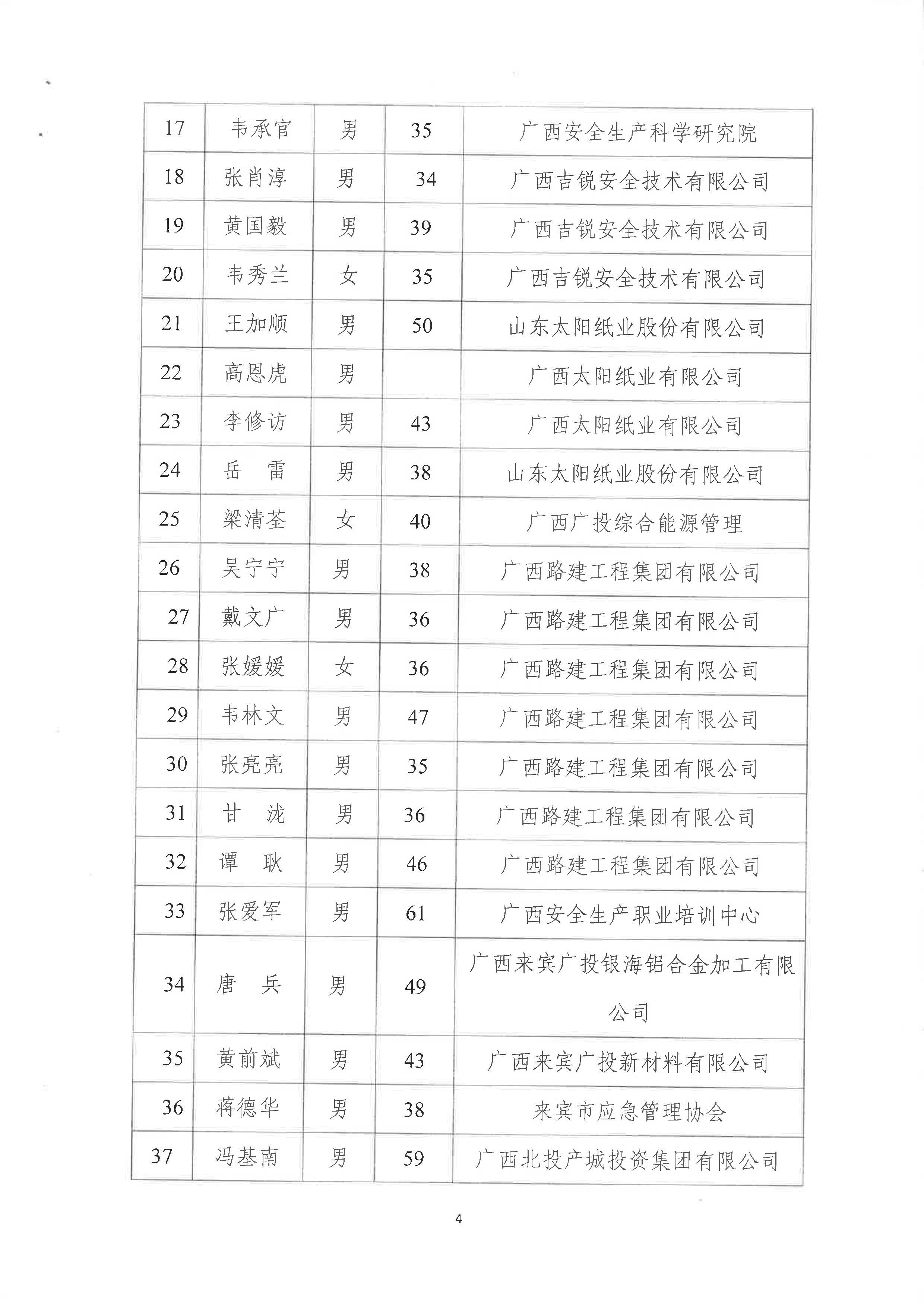 | 17 | 韦承官 | 男 | 35 | 广西安全生产科学研究院 |
|---|---|---|---|---|
| 18 | 张肖淳 | 男 | 34 | 广西吉锐安全技术有限公司 |
| 19 | 黄国毅 | 男 | 39 | 广西吉锐安全技术有限公司 |
| 20 | 韦秀兰 | 女 | 35 | 广西吉锐安全技术有限公司 |
| 21 | 王加顺 | 男 | 50 | 山东太阳纸业股份有限公司 |
| 22 | 高恩虎 | 男 |  | 广西太阳纸业有限公司 |
| 23 | 李修访 | 男 | 43 | 广西太阳纸业有限公司 |
| 24 | 岳　雷 | 男 | 38 | 山东太阳纸业股份有限公司 |
| 25 | 梁清荃 | 女 | 40 | 广西广投综合能源管理 |
| 26 | 吴宁宁 | 男 | 38 | 广西路建工程集团有限公司 |
| 27 | 戴文广 | 男 | 36 | 广西路建工程集团有限公司 |
| 28 | 张媛媛 | 女 | 36 | 广西路建工程集团有限公司 |
| 29 | 韦林文 | 男 | 47 | 广西路建工程集团有限公司 |
| 30 | 张亮亮 | 男 | 35 | 广西路建工程集团有限公司 |
| 31 | 甘　泷 | 男 | 36 | 广西路建工程集团有限公司 |
| 32 | 谭　耿 | 男 | 46 | 广西路建工程集团有限公司 |
| 33 | 张爱军 | 男 | 61 | 广西安全生产职业培训中心 |
| 34 | 唐　兵 | 男 | 49 | 广西来宾广投银海铝合金加工有限公司 |
| 35 | 黄前斌 | 男 | 43 | 广西来宾广投新材料有限公司 |
| 36 | 蒋德华 | 男 | 38 | 来宾市应急管理协会 |
| 37 | 冯基南 | 男 | 59 | 广西北投产城投资集团有限公司 |

4